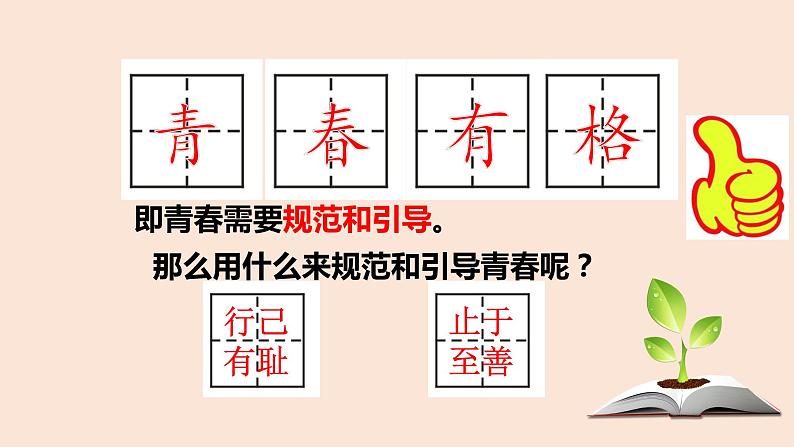 青 春 有 格

即青春需要规范和引导。

那么用什么来规范和引导青春呢？

行己有耻

止于至善